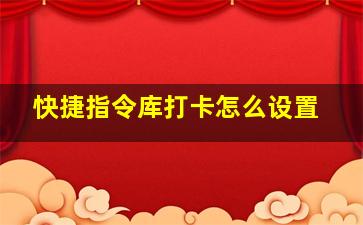 快捷指令库打卡怎么设置